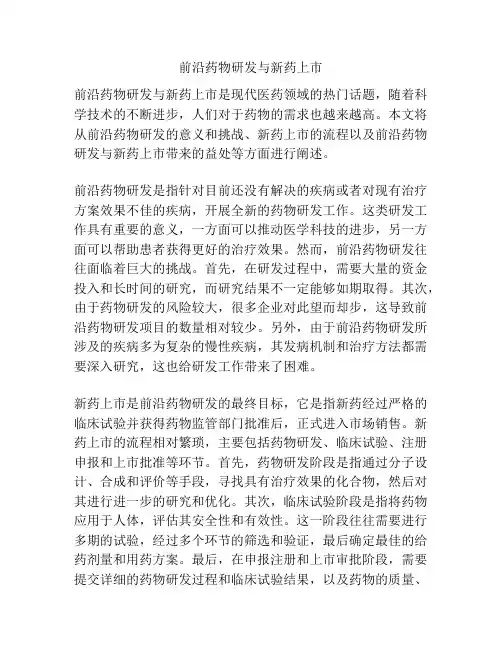 前沿药物研发与新药上市

前沿药物研发与新药上市是现代医药领域的热门话题，随着科学技术的不断进步，人们对于药物的需求也越来越高。本文将从前沿药物研发的意义和挑战、新药上市的流程以及前沿药物研发与新药上市带来的益处等方面进行阐述。

前沿药物研发是指针对目前还没有解决的疾病或者对现有治疗方案效果不佳的疾病，开展全新的药物研发工作。这类研发工作具有重要的意义，一方面可以推动医学科技的进步，另一方面可以帮助患者获得更好的治疗效果。然而，前沿药物研发往往面临着巨大的挑战。首先，在研发过程中，需要大量的资金投入和长时间的研究，而研究结果不一定能够如期取得。其次，由于药物研发的风险较大，很多企业对此望而却步，这导致前沿药物研发项目的数量相对较少。另外，由于前沿药物研发所涉及的疾病多为复杂的慢性疾病，其发病机制和治疗方法都需要深入研究，这也给研发工作带来了困难。

新药上市是前沿药物研发的最终目标，它是指新药经过严格的临床试验并获得药物监管部门批准后，正式进入市场销售。新药上市的流程相对繁琐，主要包括药物研发、临床试验、注册申报和上市批准等环节。首先，药物研发阶段是指通过分子设计、合成和评价等手段，寻找具有治疗效果的化合物，然后对其进行进一步的研究和优化。其次，临床试验阶段是指将药物应用于人体，评估其安全性和有效性。这一阶段往往需要进行多期的试验，经过多个环节的筛选和验证，最后确定最佳的给药剂量和用药方案。最后，在申报注册和上市审批阶段，需要提交详细的药物研发过程和临床试验结果，以及药物的质量、